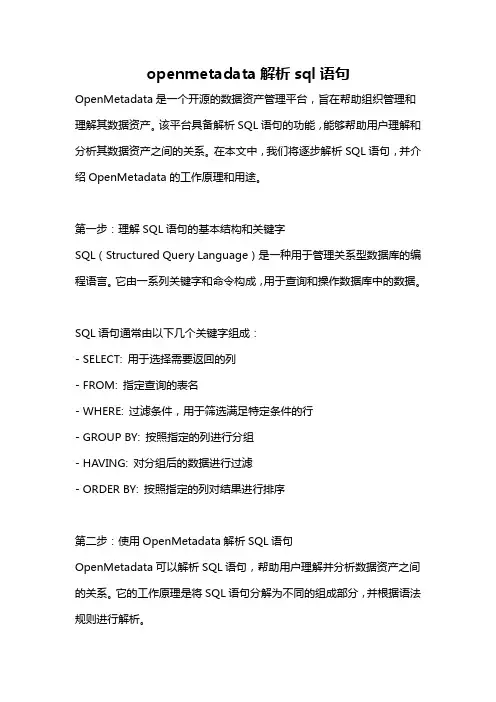 openmetadata 解析 sql 语句

OpenMetadata 是一个开源的数据资产管理平台，旨在帮助组织管理和理解其数据资产。该平台具备解析 SQL 语句的功能，能够帮助用户理解和分析其数据资产之间的关系。在本文中，我们将逐步解析 SQL 语句，并介绍 OpenMetadata 的工作原理和用途。

第一步：理解 SQL 语句的基本结构和关键字
SQL（Structured Query Language）是一种用于管理关系型数据库的编程语言。它由一系列关键字和命令构成，用于查询和操作数据库中的数据。

SQL 语句通常由以下几个关键字组成：
- SELECT: 用于选择需要返回的列
- FROM: 指定查询的表名
- WHERE: 过滤条件，用于筛选满足特定条件的行
- GROUP BY: 按照指定的列进行分组
- HAVING: 对分组后的数据进行过滤
- ORDER BY: 按照指定的列对结果进行排序

第二步：使用 OpenMetadata 解析 SQL 语句
OpenMetadata 可以解析 SQL 语句，帮助用户理解并分析数据资产之间的关系。它的工作原理是将 SQL 语句分解为不同的组成部分，并根据语法规则进行解析。